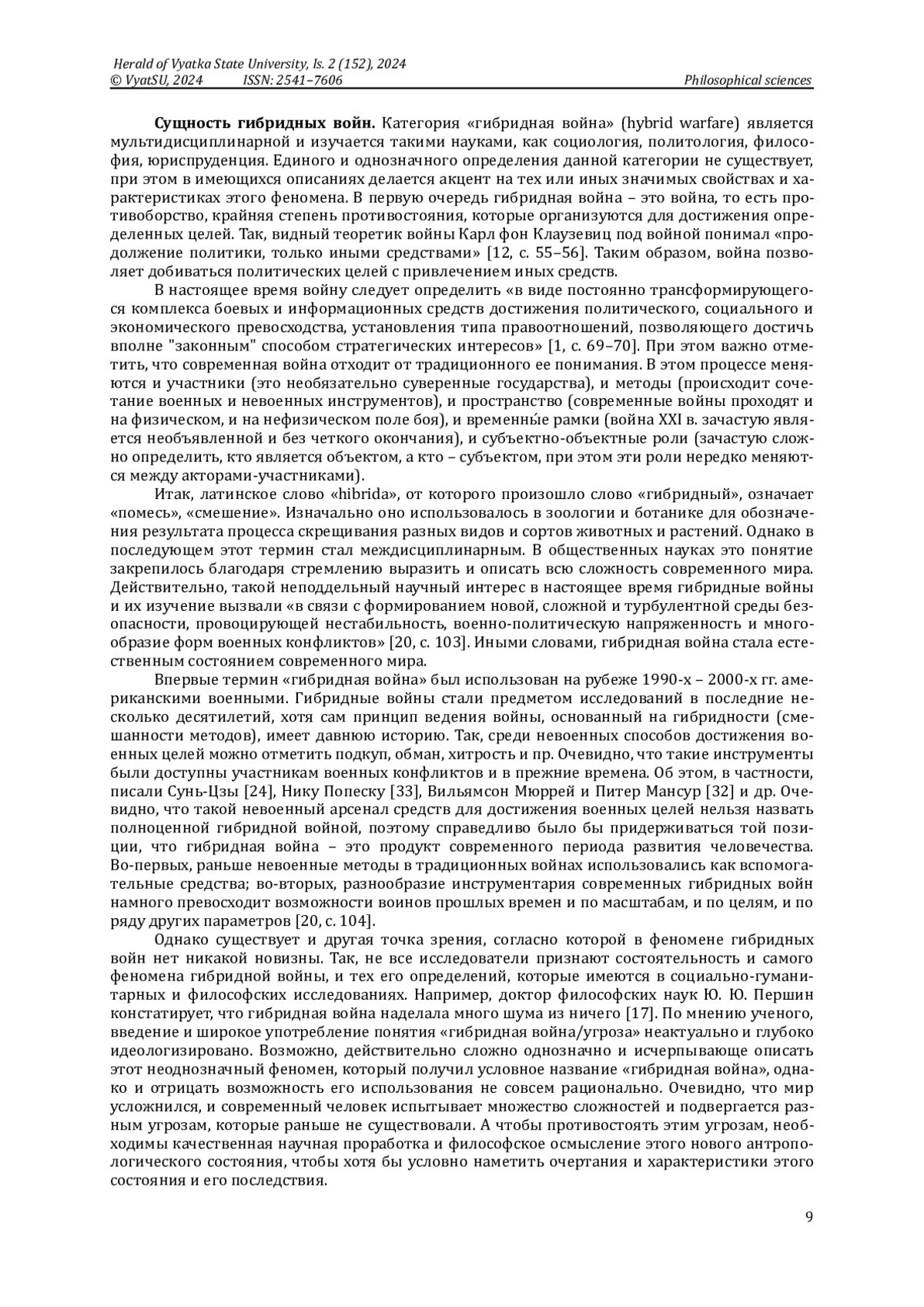 Herald of Vyatka State University, Is. 2 (152), 2024
© VyatSU, 2024 ISSN: 2541–7606 Philosophical sciences

**Сущность гибридных войн.** Категория «гибридная война» (hybrid warfare) является мультидисциплинарной и изучается такими науками, как социология, политология, философия, юриспруденция. Единого и однозначного определения данной категории не существует, при этом в имеющихся описаниях делается акцент на тех или иных значимых свойствах и характеристиках этого феномена. В первую очередь гибридная война – это война, то есть противоборство, крайняя степень противостояния, которые организуются для достижения определенных целей. Так, видный теоретик войны Карл фон Клаузевиц под войной понимал «продолжение политики, только иными средствами» [12, с. 55–56]. Таким образом, война позволяет добиваться политических целей с привлечением иных средств.

В настоящее время войну следует определить «в виде постоянно трансформирующегося комплекса боевых и информационных средств достижения политического, социального и экономического превосходства, установления типа правоотношений, позволяющего достичь вполне "законным" способом стратегических интересов» [1, с. 69–70]. При этом важно отметить, что современная война отходит от традиционного ее понимания. В этом процессе меняются и участники (это необязательно суверенные государства), и методы (происходит сочетание военных и невоенных инструментов), и пространство (современные войны проходят и на физическом, и на нефизическом поле боя), и временны́е рамки (война XXI в. зачастую является необъявленной и без четкого окончания), и субъектно-объектные роли (зачастую сложно определить, кто является объектом, а кто – субъектом, при этом эти роли нередко меняются между акторами-участниками).

Итак, латинское слово «hibrida», от которого произошло слово «гибридный», означает «помесь», «смешение». Изначально оно использовалось в зоологии и ботанике для обозначения результата процесса скрещивания разных видов и сортов животных и растений. Однако в последующем этот термин стал междисциплинарным. В общественных науках это понятие закрепилось благодаря стремлению выразить и описать всю сложность современного мира. Действительно, такой неподдельный научный интерес в настоящее время гибридные войны и их изучение вызвали «в связи с формированием новой, сложной и турбулентной среды безопасности, провоцирующей нестабильность, военно-политическую напряженность и многообразие форм военных конфликтов» [20, с. 103]. Иными словами, гибридная война стала естественным состоянием современного мира.

Впервые термин «гибридная война» был использован на рубеже 1990-х – 2000-х гг. американскими военными. Гибридные войны стали предметом исследований в последние несколько десятилетий, хотя сам принцип ведения войны, основанный на гибридности (смешанности методов), имеет давнюю историю. Так, среди невоенных способов достижения военных целей можно отметить подкуп, обман, хитрость и пр. Очевидно, что такие инструменты были доступны участникам военных конфликтов и в прежние времена. Об этом, в частности, писали Сунь-Цзы [24], Нику Попеску [33], Вильямсон Мюррей и Питер Мансур [32] и др. Очевидно, что такой невоенный арсенал средств для достижения военных целей нельзя назвать полноценной гибридной войной, поэтому справедливо было бы придерживаться той позиции, что гибридная война – это продукт современного периода развития человечества. Во-первых, раньше невоенные методы в традиционных войнах использовались как вспомогательные средства; во-вторых, разнообразие инструментария современных гибридных войн намного превосходит возможности воинов прошлых времен и по масштабам, и по целям, и по ряду других параметров [20, с. 104].

Однако существует и другая точка зрения, согласно которой в феномене гибридных войн нет никакой новизны. Так, не все исследователи признают состоятельность и самого феномена гибридной войны, и тех его определений, которые имеются в социально-гуманитарных и философских исследованиях. Например, доктор философских наук Ю. Ю. Першин констатирует, что гибридная война наделала много шума из ничего [17]. По мнению ученого, введение и широкое употребление понятия «гибридная война/угроза» неактуально и глубоко идеологизировано. Возможно, действительно сложно однозначно и исчерпывающе описать этот неоднозначный феномен, который получил условное название «гибридная война», однако и отрицать возможность его использования не совсем рационально. Очевидно, что мир усложнился, и современный человек испытывает множество сложностей и подвергается разным угрозам, которые раньше не существовали. А чтобы противостоять этим угрозам, необходимы качественная научная проработка и философское осмысление этого нового антропологического состояния, чтобы хотя бы условно наметить очертания и характеристики этого состояния и его последствия.

9